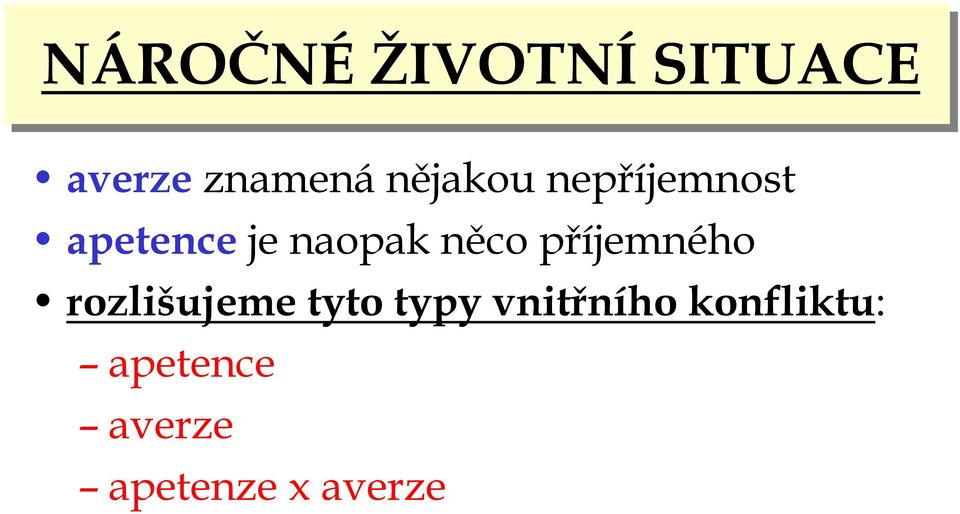 NÁROČNÉ ŽIVOTNÍ SITUACE

• averze znamená nějakou nepříjemnost
• apetence je naopak něco příjemného
• rozlišujeme tyto typy vnitřního konfliktu:
– apetence
– averze
– apetenze x averze